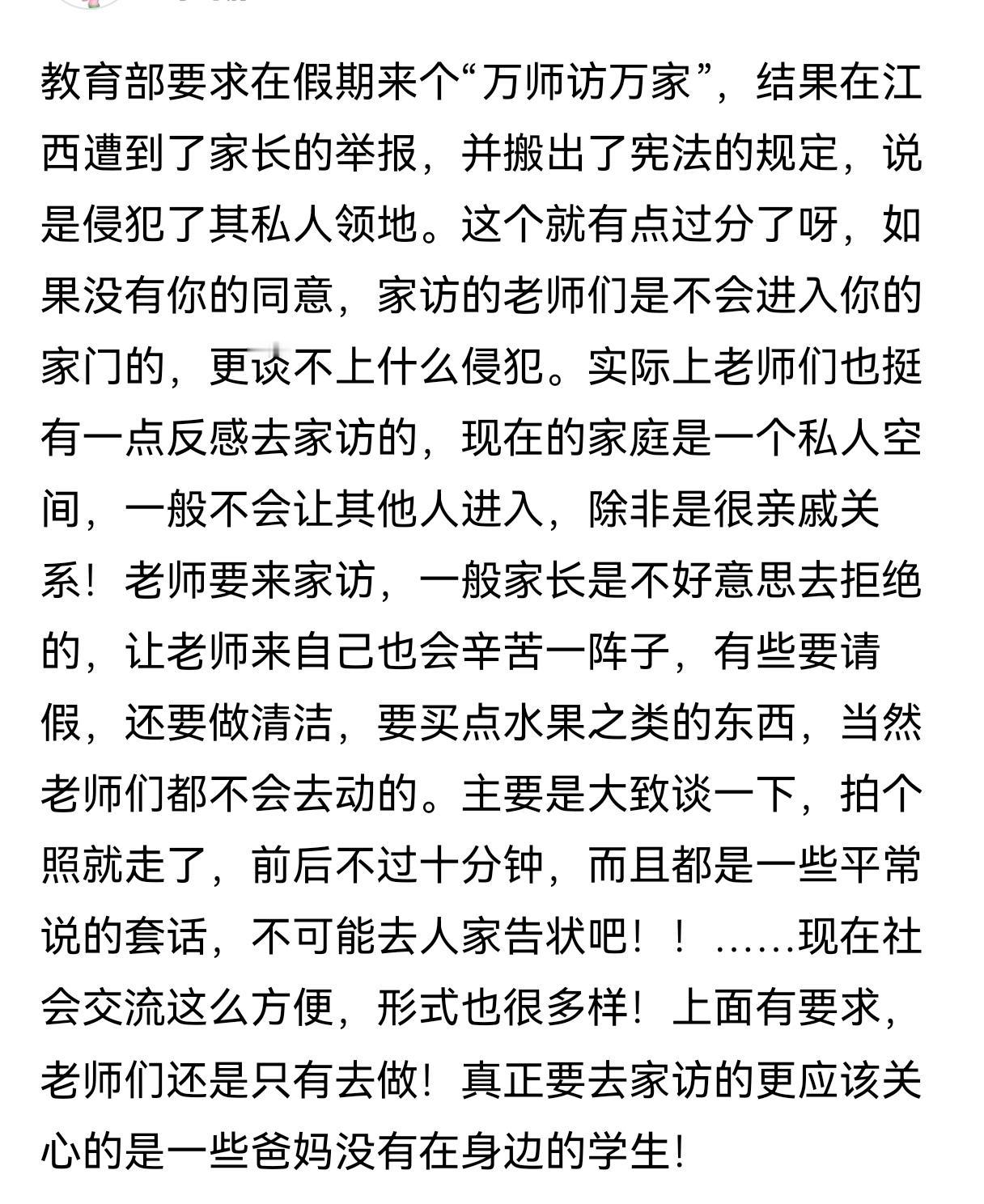 教育部要求在假期来个“万师访万家”，结果在江西遭到了家长的举报，并搬出了宪法的规定，说是侵犯了其私人领地。这个就有点过分了呀，如果没有你的同意，家访的老师们是不会进入你的家门的，更谈不上什么侵犯。实际上老师们也挺有一点反感去家访的，现在的家庭是一个私人空间，一般不会让其他人进入，除非是很亲戚关系！老师要来家访，一般家长是不好意思去拒绝的，让老师来自己也会辛苦一阵子，有些要请假，还要做清洁，要买点水果之类的东西，当然老师们都不会去动的。主要是大致谈一下，拍个照就走了，前后不过十分钟，而且都是一些平常说的套话，不可能去人家告状吧！！……现在社会交流这么方便，形式也很多样！上面有要求，老师们还是只有去做！真正要去家访的更应该关心的是一些爸妈没有在身边的学生！